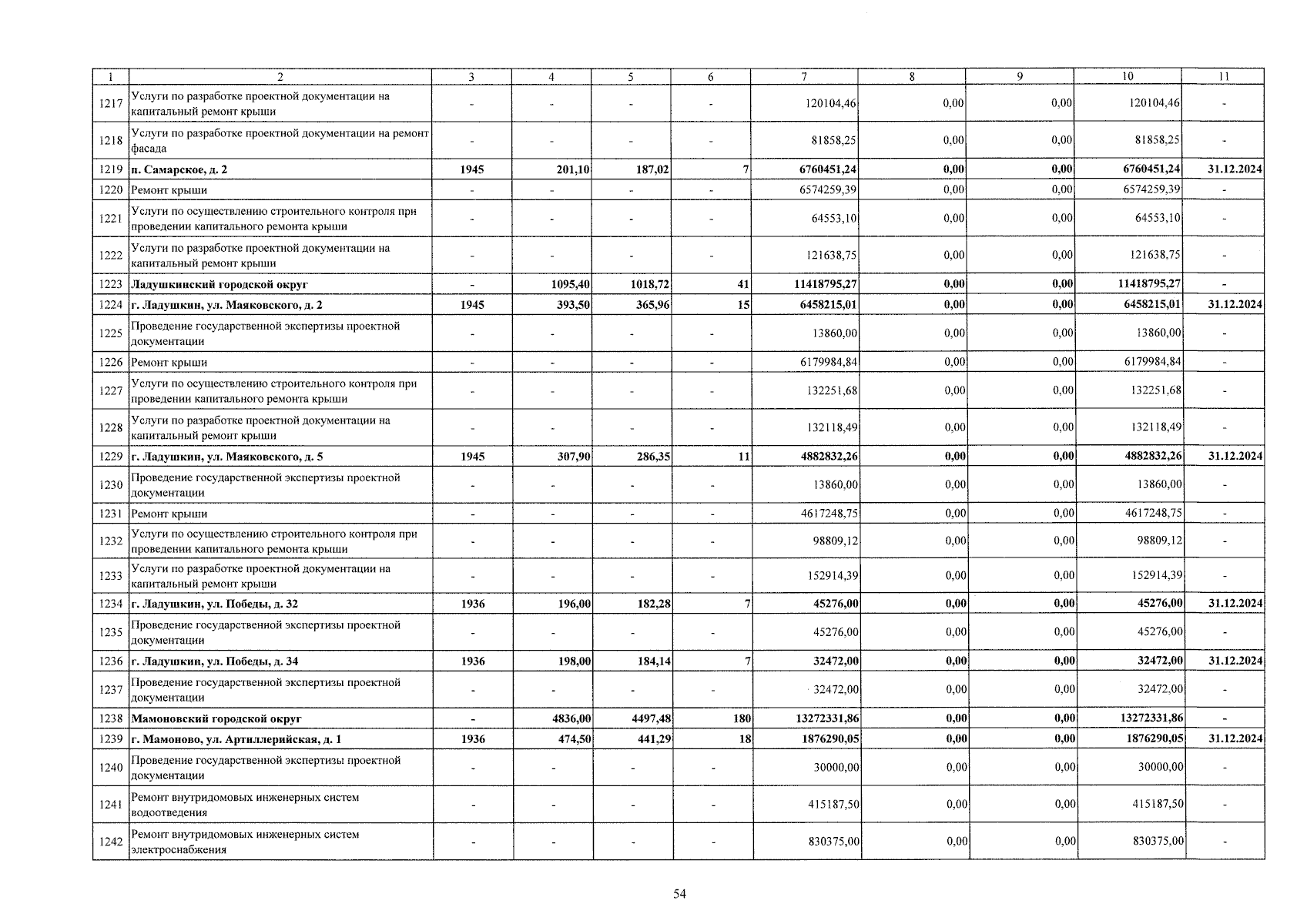 | 1 | 2 | 3 | 4 | 5 | 6 | 7 | 8 | 9 | 10 | 11 |
|---|---|---|---|---|---|---|---|---|---|---|
| 1217 | Услуги по разработке проектной документации на капитальный ремонт крыши | - | - | - | - | 120104,46 | 0,00 | 0,00 | 120104,46 | - |
| 1218 | Услуги по разработке проектной документации на ремонт фасада | - | - | - | - | 81858,25 | 0,00 | 0,00 | 81858,25 | - |
| 1219 | п. Самарское, д. 2 | 1945 | 201,10 | 187,02 | 7 | 6760451,24 | 0,00 | 0,00 | 6760451,24 | 31.12.2024 |
| 1220 | Ремонт крыши | - | - | - | - | 6574259,39 | 0,00 | 0,00 | 6574259,39 | - |
| 1221 | Услуги по осуществлению строительного контроля при проведении капитального ремонта крыши | - | - | - | - | 64553,10 | 0,00 | 0,00 | 64553,10 | - |
| 1222 | Услуги по разработке проектной документации на капитальный ремонт крыши | - | - | - | - | 121638,75 | 0,00 | 0,00 | 121638,75 | - |
| 1223 | Ладушкинский городской округ | - | 1095,40 | 1018,72 | 41 | 11418795,27 | 0,00 | 0,00 | 11418795,27 | - |
| 1224 | г. Ладушкин, ул. Маяковского, д. 2 | 1945 | 393,50 | 365,96 | 15 | 6458215,01 | 0,00 | 0,00 | 6458215,01 | 31.12.2024 |
| 1225 | Проведение государственной экспертизы проектной документации | - | - | - | - | 13860,00 | 0,00 | 0,00 | 13860,00 | - |
| 1226 | Ремонт крыши | - | - | - | - | 6179984,84 | 0,00 | 0,00 | 6179984,84 | - |
| 1227 | Услуги по осуществлению строительного контроля при проведении капитального ремонта крыши | - | - | - | - | 132251,68 | 0,00 | 0,00 | 132251,68 | - |
| 1228 | Услуги по разработке проектной документации на капитальный ремонт крыши | - | - | - | - | 132118,49 | 0,00 | 0,00 | 132118,49 | - |
| 1229 | г. Ладушкин, ул. Маяковского, д. 5 | 1945 | 307,90 | 286,35 | 11 | 4882832,26 | 0,00 | 0,00 | 4882832,26 | 31.12.2024 |
| 1230 | Проведение государственной экспертизы проектной документации | - | - | - | - | 13860,00 | 0,00 | 0,00 | 13860,00 | - |
| 1231 | Ремонт крыши | - | - | - | - | 4617248,75 | 0,00 | 0,00 | 4617248,75 | - |
| 1232 | Услуги по осуществлению строительного контроля при проведении капитального ремонта крыши | - | - | - | - | 98809,12 | 0,00 | 0,00 | 98809,12 | - |
| 1233 | Услуги по разработке проектной документации на капитальный ремонт крыши | - | - | - | - | 152914,39 | 0,00 | 0,00 | 152914,39 | - |
| 1234 | г. Ладушкин, ул. Победы, д. 32 | 1936 | 196,00 | 182,28 | 7 | 45276,00 | 0,00 | 0,00 | 45276,00 | 31.12.2024 |
| 1235 | Проведение государственной экспертизы проектной документации | - | - | - | - | 45276,00 | 0,00 | 0,00 | 45276,00 | - |
| 1236 | г. Ладушкин, ул. Победы, д. 34 | 1936 | 198,00 | 184,14 | 7 | 32472,00 | 0,00 | 0,00 | 32472,00 | 31.12.2024 |
| 1237 | Проведение государственной экспертизы проектной документации | - | - | - | - | 32472,00 | 0,00 | 0,00 | 32472,00 | - |
| 1238 | Мамоновский городской округ | - | 4836,00 | 4497,48 | 180 | 13272331,86 | 0,00 | 0,00 | 13272331,86 | - |
| 1239 | г. Мамоново, ул. Артиллерийская, д. 1 | 1936 | 474,50 | 441,29 | 18 | 1876290,05 | 0,00 | 0,00 | 1876290,05 | 31.12.2024 |
| 1240 | Проведение государственной экспертизы проектной документации | - | - | - | - | 30000,00 | 0,00 | 0,00 | 30000,00 | - |
| 1241 | Ремонт внутридомовых инженерных систем водоотведения | - | - | - | - | 415187,50 | 0,00 | 0,00 | 415187,50 | - |
| 1242 | Ремонт внутридомовых инженерных систем электроснабжения | - | - | - | - | 830375,00 | 0,00 | 0,00 | 830375,00 | - |

54